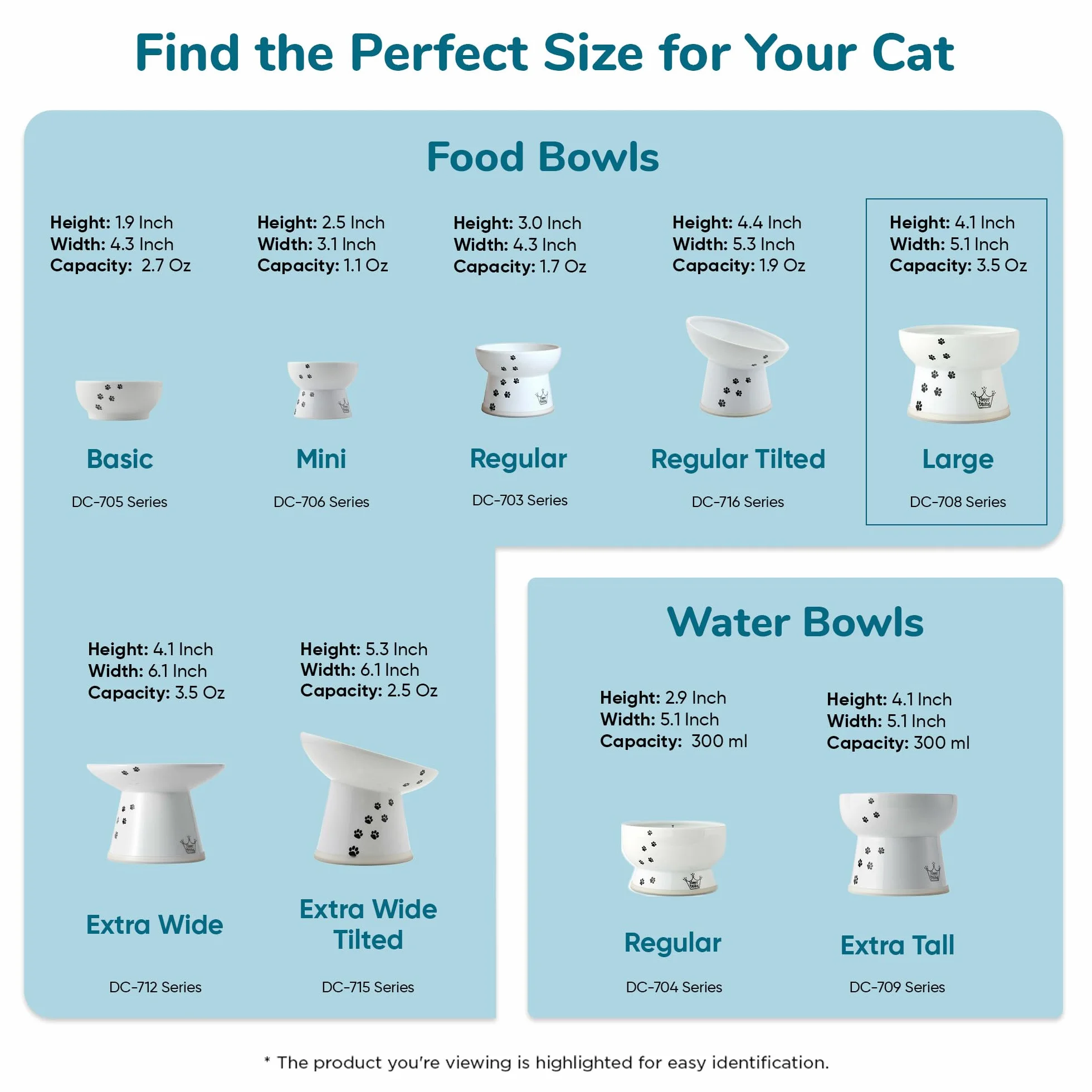 Find the Perfect Size for Your Cat

Food Bowls

Height: 1.9 Inch
Width: 4.3 Inch
Capacity: 2.7 Oz

Basic

DC-705 Series

Height: 2.5 Inch
Width: 3.1 Inch
Capacity: 1.1 Oz

Mini

DC-706 Series

Height: 3.0 Inch
Width: 4.3 Inch
Capacity: 1.7 Oz

Regular

DC-703 Series

Height: 4.4 Inch
Width: 5.3 Inch
Capacity: 1.9 Oz

Regular Tilted

DC-716 Series

Height: 4.1 Inch
Width: 5.1 Inch
Capacity: 3.5 Oz

Large

DC-708 Series

Height: 4.1 Inch
Width: 6.1 Inch
Capacity: 3.5 Oz

Extra Wide

DC-712 Series

Height: 5.3 Inch
Width: 6.1 Inch
Capacity: 2.5 Oz

Extra Wide Tilted

DC-715 Series

Water Bowls

Height: 2.9 Inch
Width: 5.1 Inch
Capacity: 300 ml

Regular

DC-704 Series

Height: 4.1 Inch
Width: 5.1 Inch
Capacity: 300 ml

Extra Tall

DC-709 Series

* The product you're viewing is highlighted for easy identification.